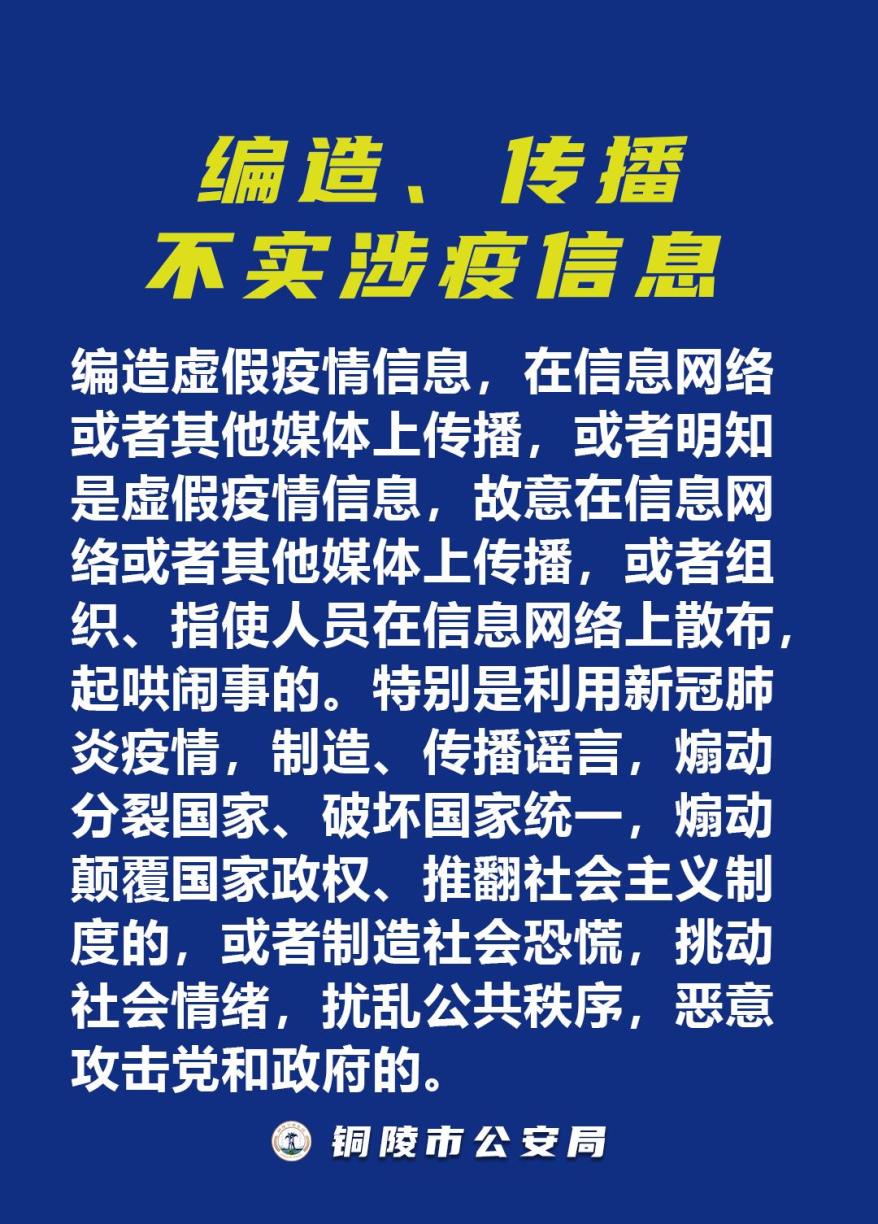 编造、传播
不实涉疫信息

编造虚假疫情信息，在信息网络或者其他媒体上传播，或者明知是虚假疫情信息，故意在信息网络或者其他媒体上传播，或者组织、指使人员在信息网络上散布，起哄闹事的。特别是利用新冠肺炎疫情，制造、传播谣言，煽动分裂国家、破坏国家统一，煽动颠覆国家政权、推翻社会主义制度的，或者制造社会恐慌，挑动社会情绪，扰乱公共秩序，恶意攻击党和政府的。

铜陵市公安局